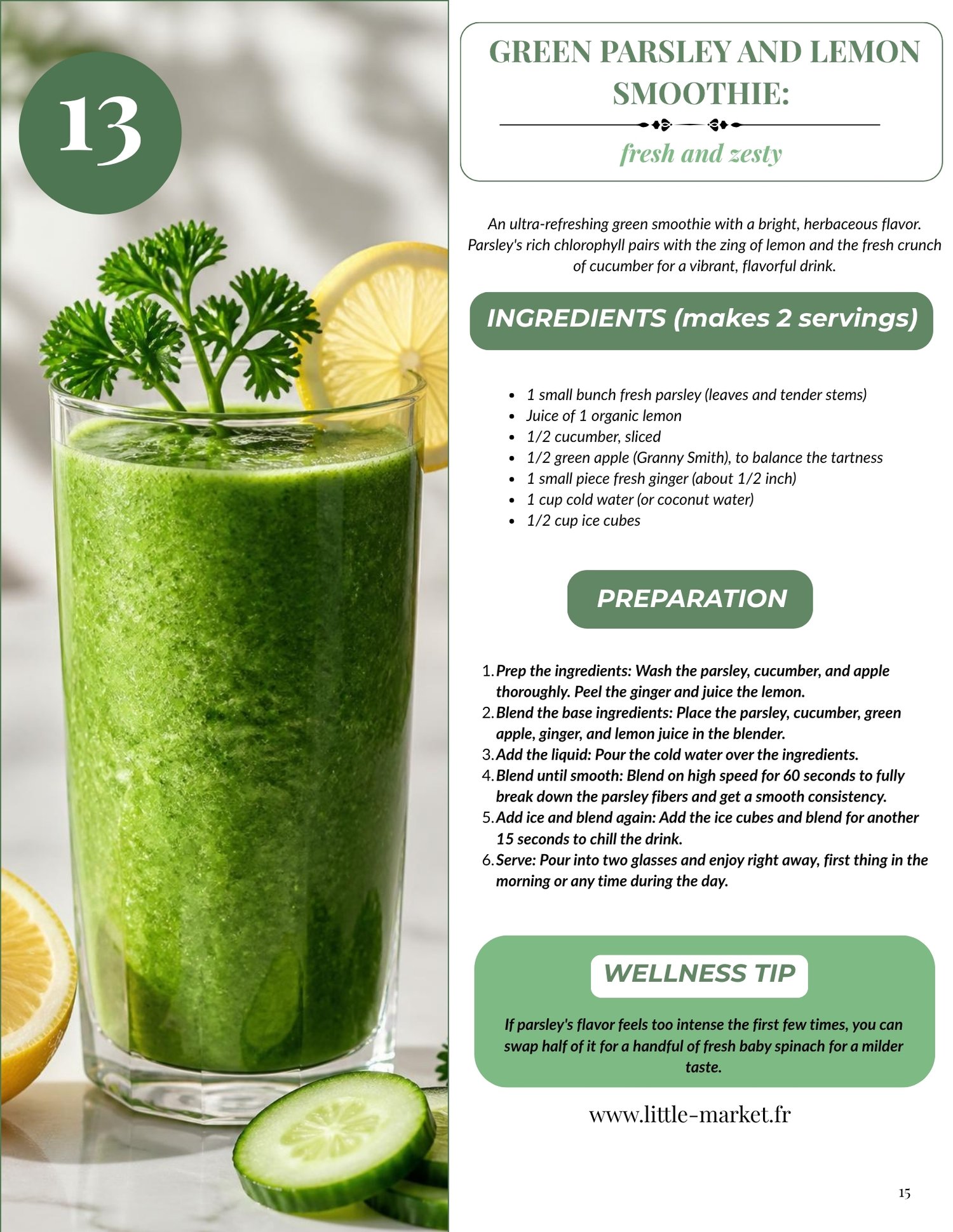 13

GREEN PARSLEY AND LEMON SMOOTHIE:

fresh and zesty

An ultra-refreshing green smoothie with a bright, herbaceous flavor. Parsley's rich chlorophyll pairs with the zing of lemon and the fresh crunch of cucumber for a vibrant, flavorful drink.

INGREDIENTS (makes 2 servings)

• 1 small bunch fresh parsley (leaves and tender stems)
• Juice of 1 organic lemon
• 1/2 cucumber, sliced
• 1/2 green apple (Granny Smith), to balance the tartness
• 1 small piece fresh ginger (about 1/2 inch)
• 1 cup cold water (or coconut water)
• 1/2 cup ice cubes

PREPARATION

1. Prep the ingredients: Wash the parsley, cucumber, and apple thoroughly. Peel the ginger and juice the lemon.
2. Blend the base ingredients: Place the parsley, cucumber, green apple, ginger, and lemon juice in the blender.
3. Add the liquid: Pour the cold water over the ingredients.
4. Blend until smooth: Blend on high speed for 60 seconds to fully break down the parsley fibers and get a smooth consistency.
5. Add ice and blend again: Add the ice cubes and blend for another 15 seconds to chill the drink.
6. Serve: Pour into two glasses and enjoy right away, first thing in the morning or any time during the day.

WELLNESS TIP

If parsley's flavor feels too intense the first few times, you can swap half of it for a handful of fresh baby spinach for a milder taste.

www.little-market.fr

15